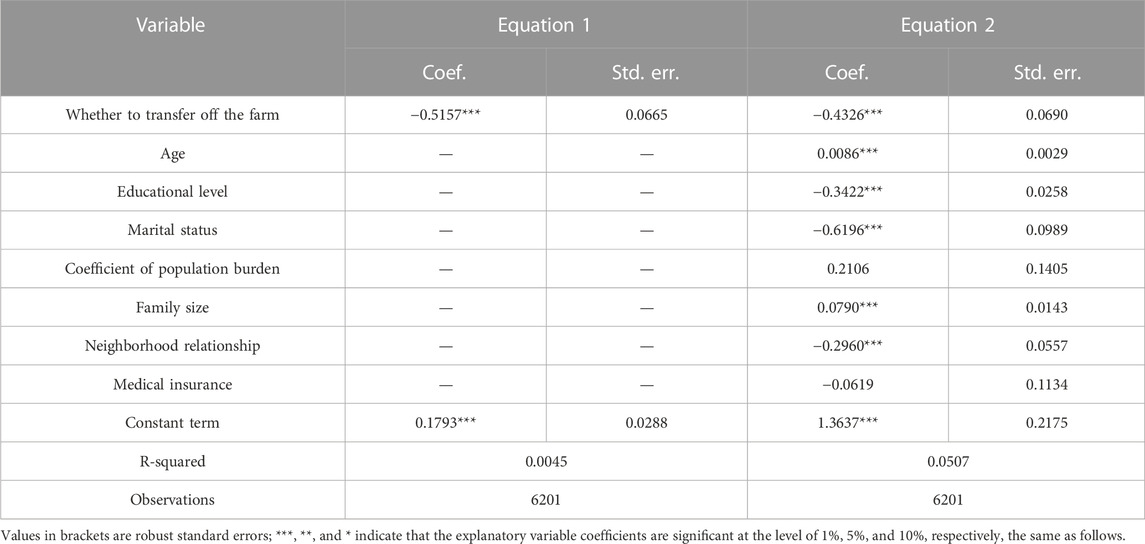 | Variable | Equation 1 | | Equation 2 | |
|---|---|---|---|---|
| | Coef. | Std. err. | Coef. | Std. err. |
| Whether to transfer off the farm | −0.5157*** | 0.0665 | −0.4326*** | 0.0690 |
| Age | — | — | 0.0086*** | 0.0029 |
| Educational level | — | — | −0.3422*** | 0.0258 |
| Marital status | — | — | −0.6196*** | 0.0989 |
| Coefficient of population burden | — | — | 0.2106 | 0.1405 |
| Family size | — | — | 0.0790*** | 0.0143 |
| Neighborhood relationship | — | — | −0.2960*** | 0.0557 |
| Medical insurance | — | — | −0.0619 | 0.1134 |
| Constant term | 0.1793*** | 0.0288 | 1.3637*** | 0.2175 |
| R-squared | 0.0045 | | 0.0507 | |
| Observations | 6201 | | 6201 | |

Values in brackets are robust standard errors; ***, **, and * indicate that the explanatory variable coefficients are significant at the level of 1%, 5%, and 10%, respectively, the same as follows.